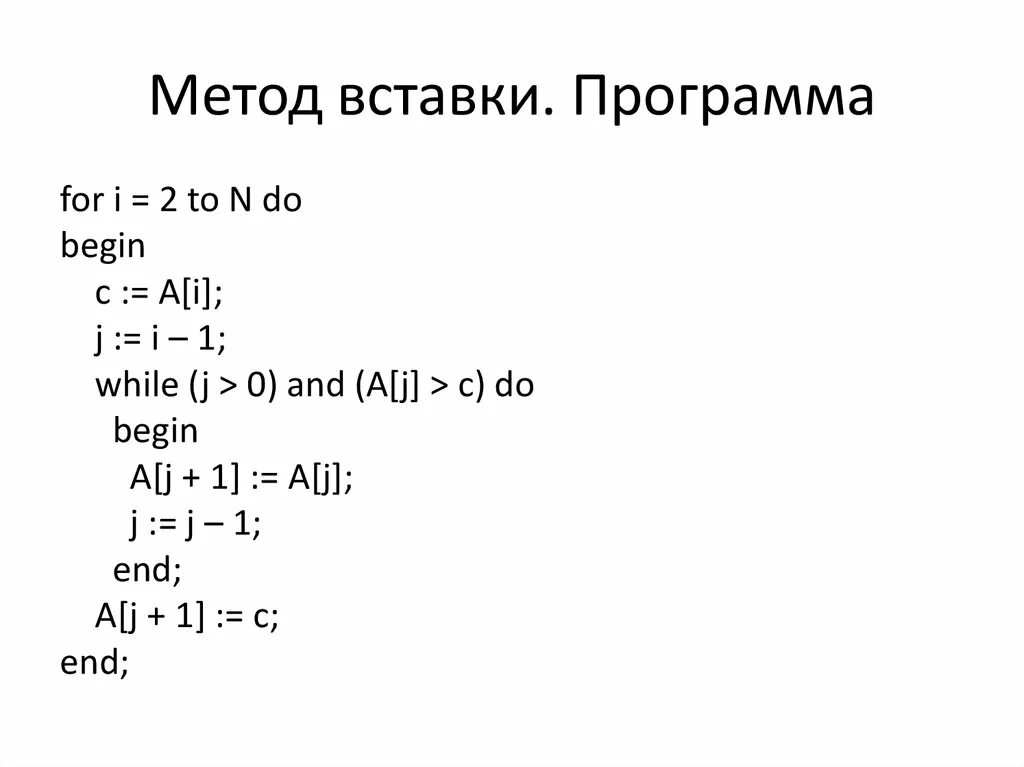 Метод вставки. Программа

for i = 2 to N do
begin
  c := A[i];
  j := i – 1;
  while (j > 0) and (A[j] > c) do
    begin
      A[j + 1] := A[j];
      j := j – 1;
    end;
  A[j + 1] := c;
end;